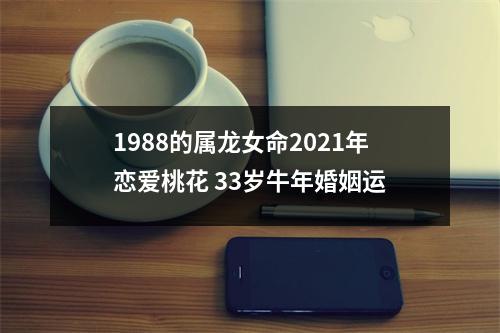 1988的属龙女命2021年恋爱桃花 33岁牛年婚姻运